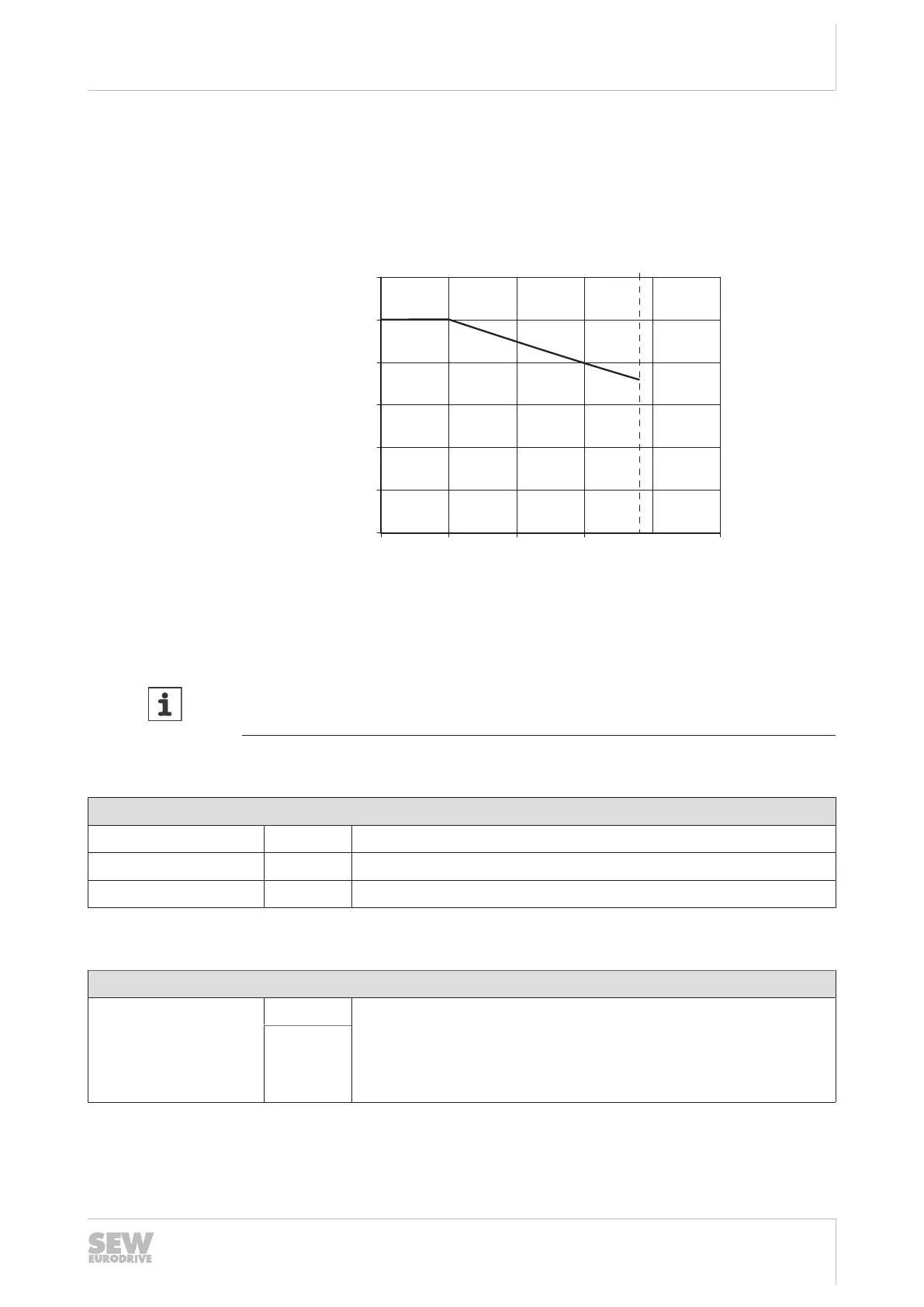 SEW
EURODRIVE